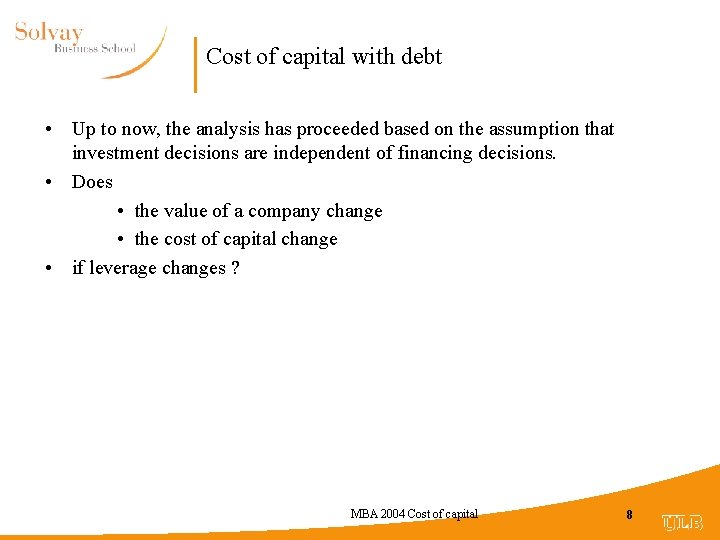 Solvay
Business School

Cost of capital with debt

• Up to now, the analysis has proceeded based on the assumption that investment decisions are independent of financing decisions.
• Does
  • the value of a company change
  • the cost of capital change
• if leverage changes ?

MBA 2004 Cost of capital

8

ULB